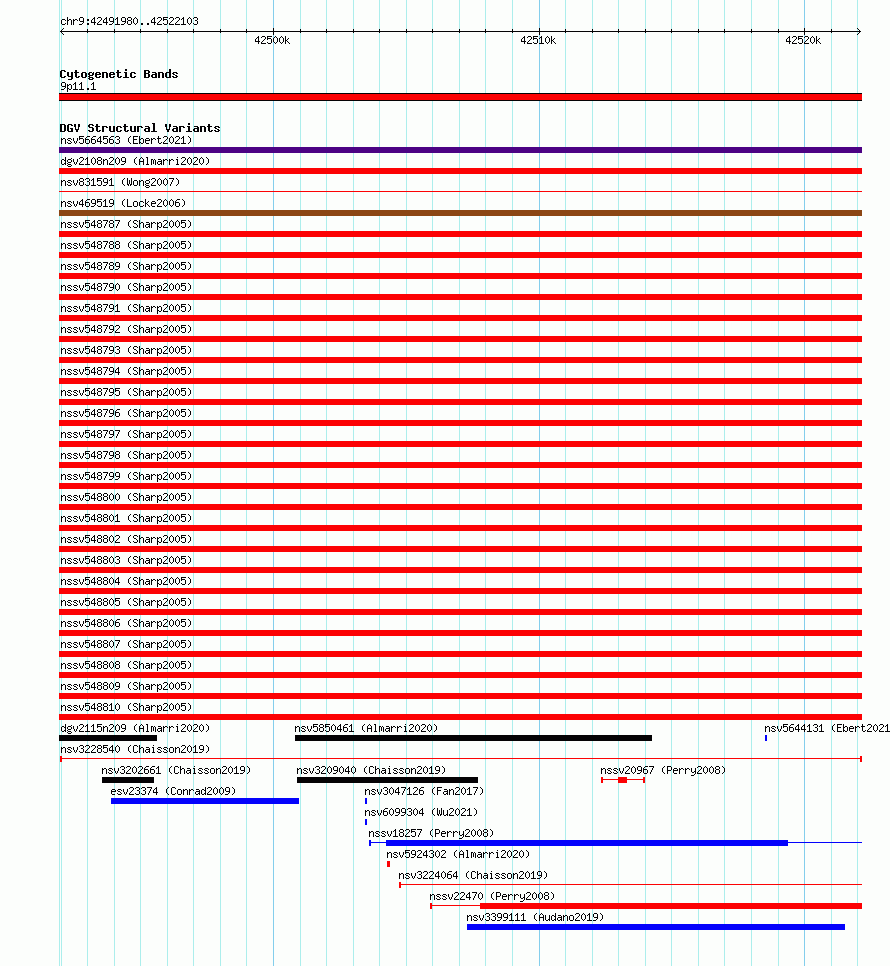 chr9:42491980..42522103
42500k
42510k
42520k

Cytogenetic Bands
9p11.1

DGV Structural Variants
nsv5664563 (Ebert2021)
dgv2108n209 (Almarri2020)
nsv831591 (Wong2007)
nsv469519 (Locke2006)
nssv548787 (Sharp2005)
nssv548788 (Sharp2005)
nssv548789 (Sharp2005)
nssv548790 (Sharp2005)
nssv548791 (Sharp2005)
nssv548792 (Sharp2005)
nssv548793 (Sharp2005)
nssv548794 (Sharp2005)
nssv548795 (Sharp2005)
nssv548796 (Sharp2005)
nssv548797 (Sharp2005)
nssv548798 (Sharp2005)
nssv548799 (Sharp2005)
nssv548800 (Sharp2005)
nssv548801 (Sharp2005)
nssv548802 (Sharp2005)
nssv548803 (Sharp2005)
nssv548804 (Sharp2005)
nssv548805 (Sharp2005)
nssv548806 (Sharp2005)
nssv548807 (Sharp2005)
nssv548808 (Sharp2005)
nssv548809 (Sharp2005)
nssv548810 (Sharp2005)
dgv2115n209 (Almarri2020)
nsv5850461 (Almarri2020)
nsv5644131 (Ebert2021
nsv3228540 (Chaisson2019)
nsv3202661 (Chaisson2019)
nsv3209040 (Chaisson2019)
nssv20967 (Perry2008)
esv23374 (Conrad2009)
nsv3047126 (Fan2017)
nsv6099304 (Wu2021)
nssv18257 (Perry2008)
nsv5924302 (Almarri2020)
nsv3224064 (Chaisson2019)
nssv22470 (Perry2008)
nsv3399111 (Audano2019)